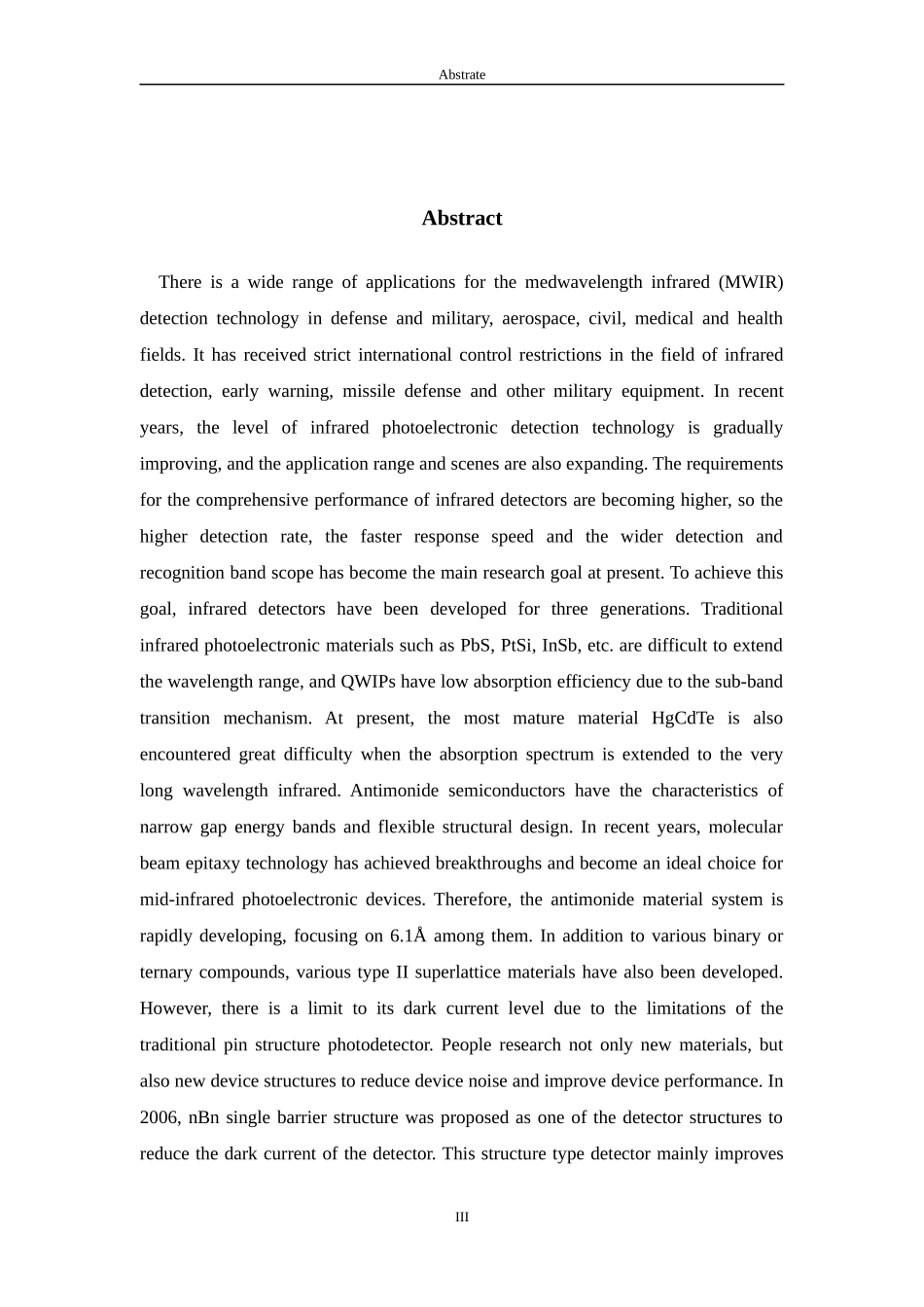 Abstrate

Abstract

There is a wide range of applications for the medwavelength infrared (MWIR) detection technology in defense and military, aerospace, civil, medical and health fields. It has received strict international control restrictions in the field of infrared detection, early warning, missile defense and other military equipment. In recent years, the level of infrared photoelectronic detection technology is gradually improving, and the application range and scenes are also expanding. The requirements for the comprehensive performance of infrared detectors are becoming higher, so the higher detection rate, the faster response speed and the wider detection and recognition band scope has become the main research goal at present. To achieve this goal, infrared detectors have been developed for three generations. Traditional infrared photoelectronic materials such as PbS, PtSi, InSb, etc. are difficult to extend the wavelength range, and QWIPs have low absorption efficiency due to the sub-band transition mechanism. At present, the most mature material HgCdTe is also encountered great difficulty when the absorption spectrum is extended to the very long wavelength infrared. Antimonide semiconductors have the characteristics of narrow gap energy bands and flexible structural design. In recent years, molecular beam epitaxy technology has achieved breakthroughs and become an ideal choice for mid-infrared photoelectronic devices. Therefore, the antimonide material system is rapidly developing, focusing on 6.1Å among them. In addition to various binary or ternary compounds, various type II superlattice materials have also been developed. However, there is a limit to its dark current level due to the limitations of the traditional pin structure photodetector. People research not only new materials, but also new device structures to reduce device noise and improve device performance. In 2006, nBn single barrier structure was proposed as one of the detector structures to reduce the dark current of the detector. This structure type detector mainly improves

III